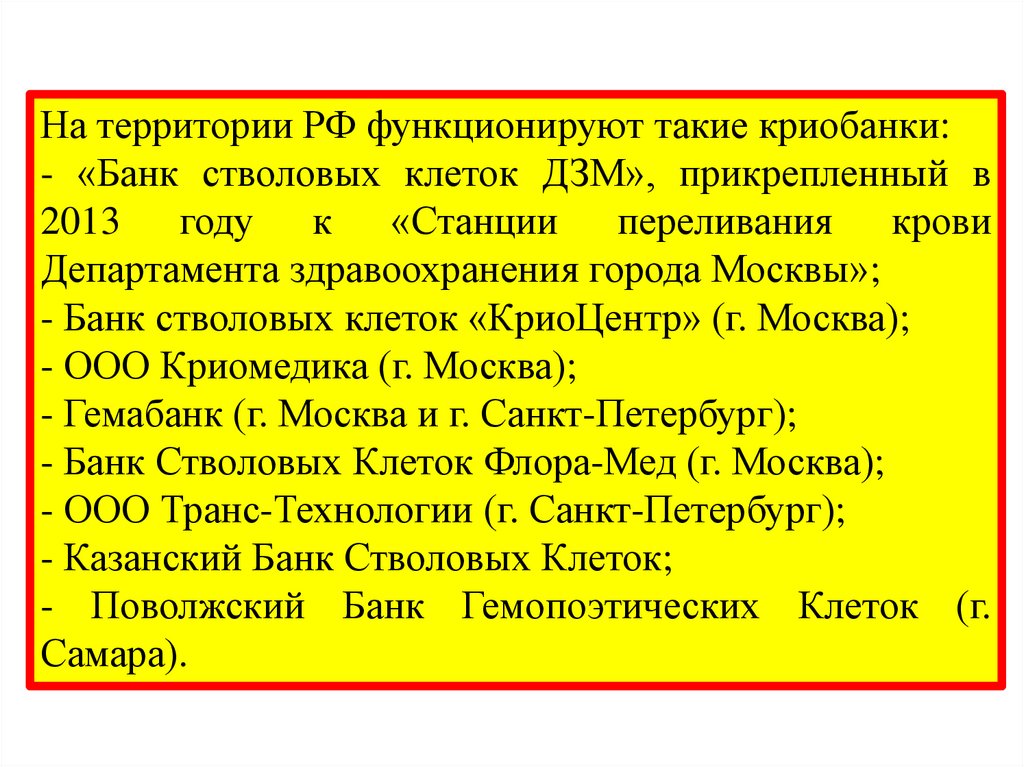 На территории РФ функционируют такие криобанки:
- «Банк стволовых клеток ДЗМ», прикрепленный в 2013 году к «Станции переливания крови Департамента здравоохранения города Москвы»;
- Банк стволовых клеток «КриоЦентр» (г. Москва);
- ООО Криомедика (г. Москва);
- Гемабанк (г. Москва и г. Санкт-Петербург);
- Банк Стволовых Клеток Флора-Мед (г. Москва);
- ООО Транс-Технологии (г. Санкт-Петербург);
- Казанский Банк Стволовых Клеток;
- Поволжский Банк Гемопоэтических Клеток (г. Самара).